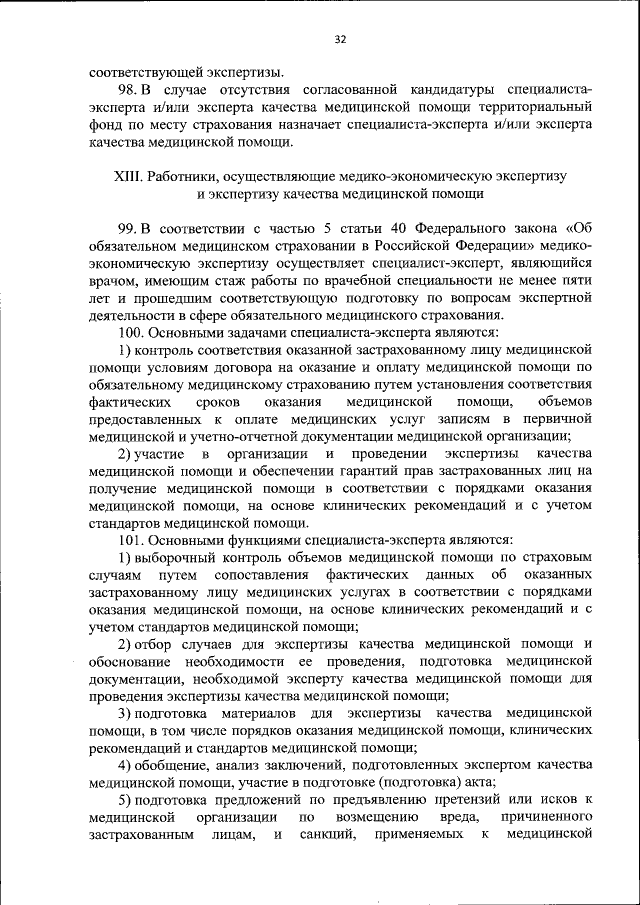 32

соответствующей экспертизы.

98. В случае отсутствия согласованной кандидатуры специалиста-эксперта и/или эксперта качества медицинской помощи территориальный фонд по месту страхования назначает специалиста-эксперта и/или эксперта качества медицинской помощи.

XIII. Работники, осуществляющие медико-экономическую экспертизу и экспертизу качества медицинской помощи

99. В соответствии с частью 5 статьи 40 Федерального закона «Об обязательном медицинском страховании в Российской Федерации» медико-экономическую экспертизу осуществляет специалист-эксперт, являющийся врачом, имеющим стаж работы по врачебной специальности не менее пяти лет и прошедшим соответствующую подготовку по вопросам экспертной деятельности в сфере обязательного медицинского страхования.

100. Основными задачами специалиста-эксперта являются:

1) контроль соответствия оказанной застрахованному лицу медицинской помощи условиям договора на оказание и оплату медицинской помощи по обязательному медицинскому страхованию путем установления соответствия фактических сроков оказания медицинской помощи, объемов предоставленных к оплате медицинских услуг записям в первичной медицинской и учетно-отчетной документации медицинской организации;

2) участие в организации и проведении экспертизы качества медицинской помощи и обеспечении гарантий прав застрахованных лиц на получение медицинской помощи в соответствии с порядками оказания медицинской помощи, на основе клинических рекомендаций и с учетом стандартов медицинской помощи.

101. Основными функциями специалиста-эксперта являются:

1) выборочный контроль объемов медицинской помощи по страховым случаям путем сопоставления фактических данных об оказанных застрахованному лицу медицинских услугах в соответствии с порядками оказания медицинской помощи, на основе клинических рекомендаций и с учетом стандартов медицинской помощи;

2) отбор случаев для экспертизы качества медицинской помощи и обоснование необходимости ее проведения, подготовка медицинской документации, необходимой эксперту качества медицинской помощи для проведения экспертизы качества медицинской помощи;

3) подготовка материалов для экспертизы качества медицинской помощи, в том числе порядков оказания медицинской помощи, клинических рекомендаций и стандартов медицинской помощи;

4) обобщение, анализ заключений, подготовленных экспертом качества медицинской помощи, участие в подготовке (подготовка) акта;

5) подготовка предложений по предъявлению претензий или исков к медицинской организации по возмещению вреда, причиненного застрахованным лицам, и санкций, применяемых к медицинской